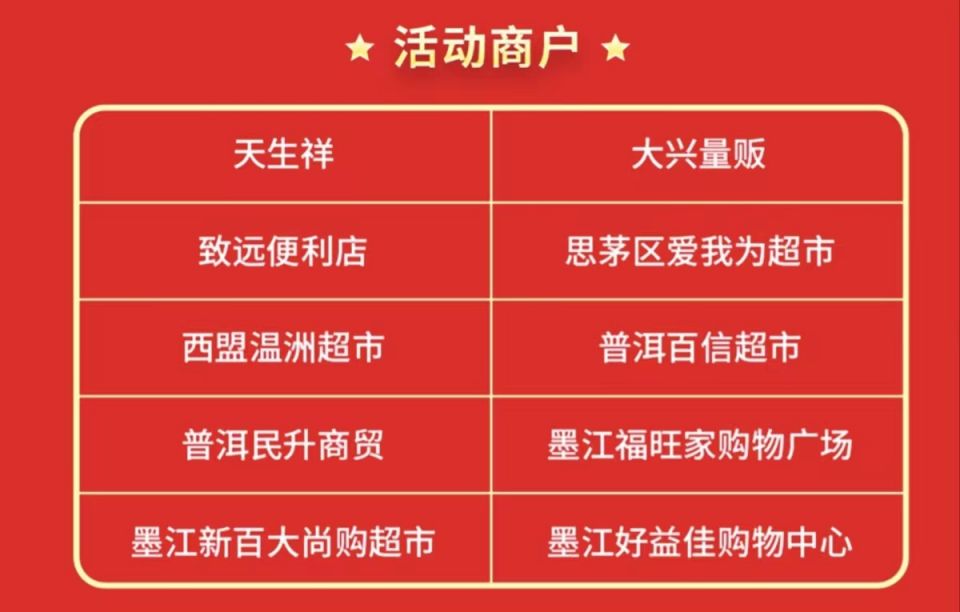 ★ 活动商户 ★

| 天生祥 | 大兴量贩 |
|---|---|
| 致远便利店 | 思茅区爱我为超市 |
| 西盟温洲超市 | 普洱百信超市 |
| 普洱民升商贸 | 墨江福旺家购物广场 |
| 墨江新百大尚购超市 | 墨江好益佳购物中心 |